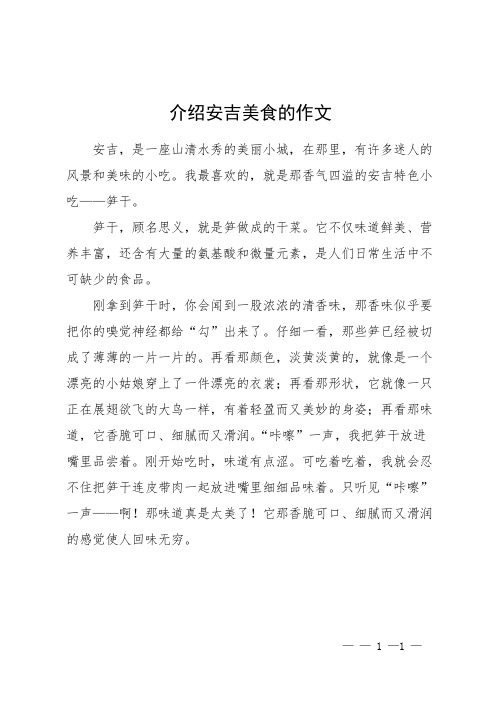 介绍安吉美食的作文

安吉，是一座山清水秀的美丽小城，在那里，有许多迷人的风景和美味的小吃。我最喜欢的，就是那香气四溢的安吉特色小吃——笋干。

笋干，顾名思义，就是笋做成的干菜。它不仅味道鲜美、营养丰富，还含有大量的氨基酸和微量元素，是人们日常生活中不可缺少的食品。

刚拿到笋干时，你会闻到一股浓浓的清香味，那香味似乎要把你的嗅觉神经都给“勾”出来了。仔细一看，那些笋已经被切成了薄薄的一片一片的。再看那颜色，淡黄淡黄的，就像是一个漂亮的小姑娘穿上了一件漂亮的衣裳；再看那形状，它就像一只正在展翅欲飞的大鸟一样，有着轻盈而又美妙的身姿；再看那味道，它香脆可口、细腻而又滑润。“咔嚓”一声，我把笋干放进嘴里品尝着。刚开始吃时，味道有点涩。可吃着吃着，我就会忍不住把笋干连皮带肉一起放进嘴里细细品味着。只听见“咔嚓”一声——啊！那味道真是太美了！它那香脆可口、细腻而又滑润的感觉使人回味无穷。

— — 1 —1 —